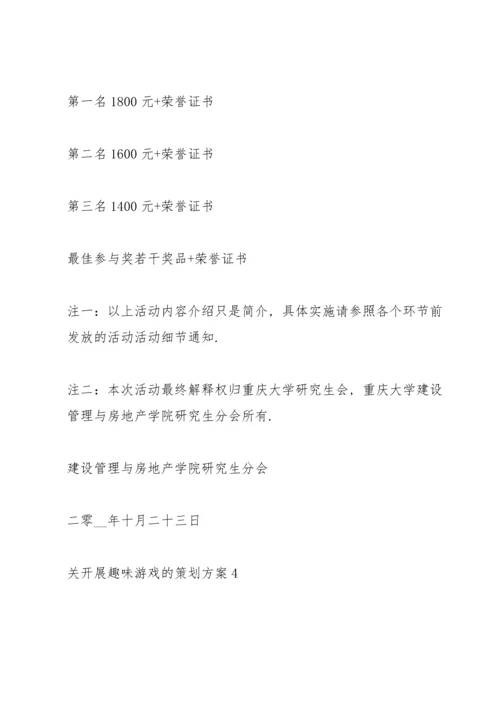 第一名 1800 元+荣誉证书

第二名 1600 元+荣誉证书

第三名 1400 元+荣誉证书

最佳参与奖若干奖品+荣誉证书

注一：以上活动内容介绍只是简介，具体实施请参照各个环节前发放的活动活动细节通知.

注二：本次活动最终解释权归重庆大学研究生会，重庆大学建设管理与房地产学院研究生分会所有.

建设管理与房地产学院研究生分会

二零__年十月二十三日

关开展趣味游戏的策划方案 4